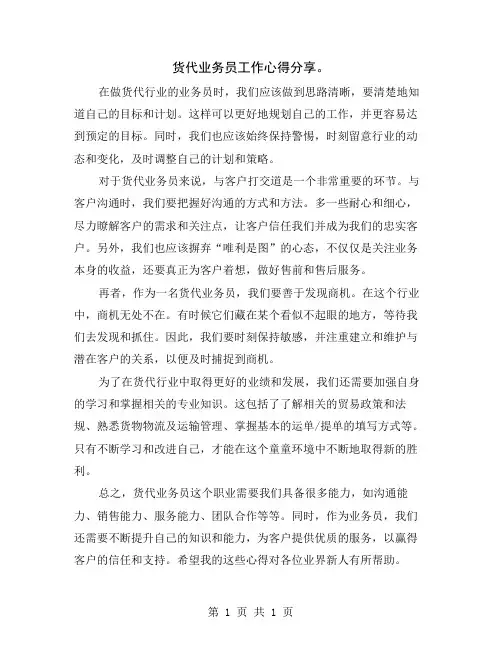 货代业务员工作心得分享。

在做货代行业的业务员时，我们应该做到思路清晰，要清楚地知道自己的目标和计划。这样可以更好地规划自己的工作，并更容易达到预定的目标。同时，我们也应该始终保持警惕，时刻留意行业的动态和变化，及时调整自己的计划和策略。

对于货代业务员来说，与客户打交道是一个非常重要的环节。与客户沟通时，我们要把握好沟通的方式和方法。多一些耐心和细心，尽力瞭解客户的需求和关注点，让客户信任我们并成为我们的忠实客户。另外，我们也应该摒弃“唯利是图”的心态，不仅仅是关注业务本身的收益，还要真正为客户着想，做好售前和售后服务。

再者，作为一名货代业务员，我们要善于发现商机。在这个行业中，商机无处不在。有时候它们藏在某个看似不起眼的地方，等待我们去发现和抓住。因此，我们要时刻保持敏感，并注重建立和维护与潜在客户的关系，以便及时捕捉到商机。

为了在货代行业中取得更好的业绩和发展，我们还需要加强自身的学习和掌握相关的专业知识。这包括了了解相关的贸易政策和法规、熟悉货物物流及运输管理、掌握基本的运单/提单的填写方式等。只有不断学习和改进自己，才能在这个童童环境中不断地取得新的胜利。

总之，货代业务员这个职业需要我们具备很多能力，如沟通能力、销售能力、服务能力、团队合作等等。同时，作为业务员，我们还需要不断提升自己的知识和能力，为客户提供优质的服务，以赢得客户的信任和支持。希望我的这些心得对各位业界新人有所帮助。

第 1 页 共 1 页